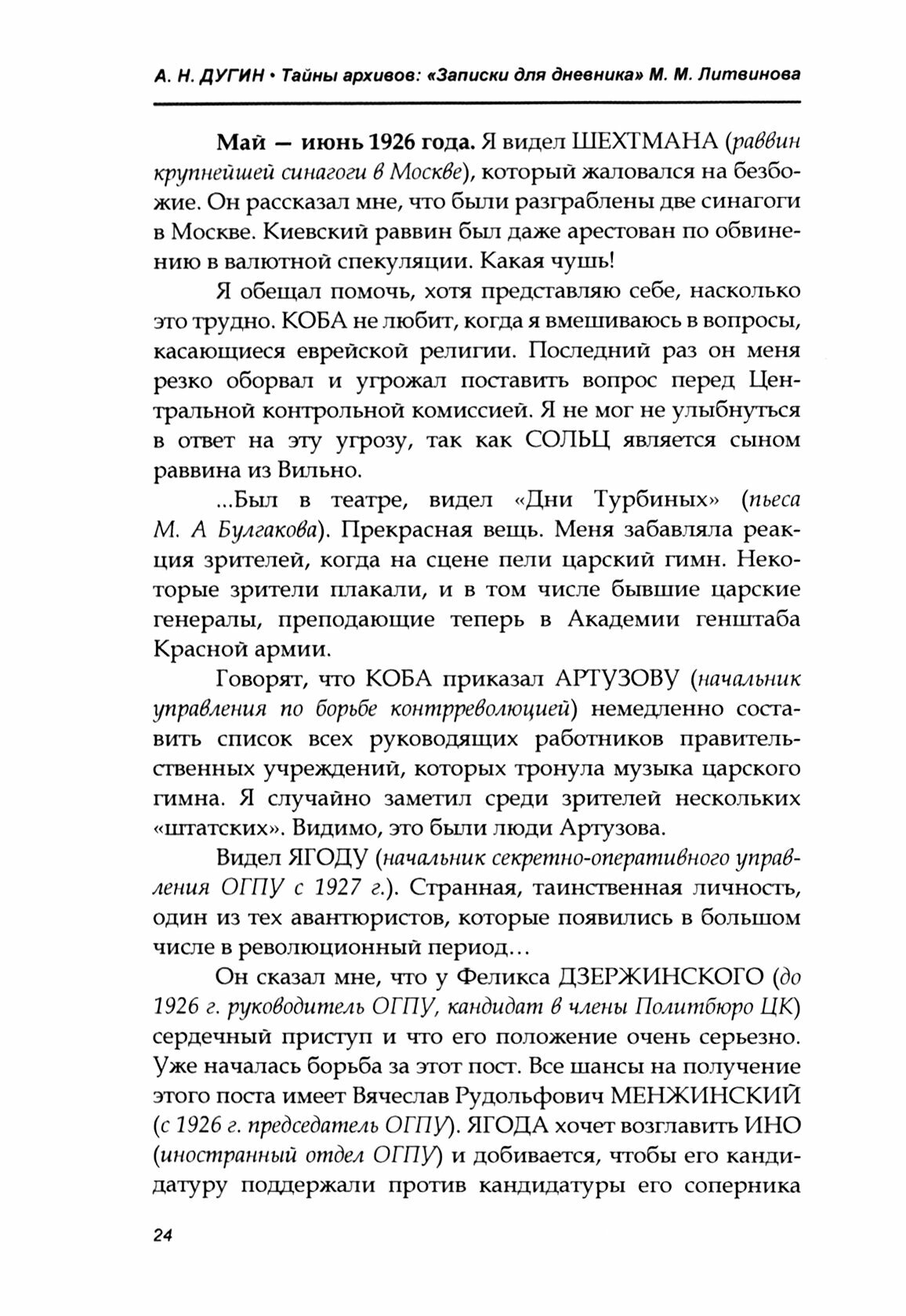 А. Н. ДУГИН • Тайны архивов: «Записки для дневника» М. М. Литвинова

Май — июнь 1926 года. Я видел ШЕХТМАНА (раввин крупнейшей синагоги в Москве), который жаловался на безбожие. Он рассказал мне, что были разграблены две синагоги в Москве. Киевский раввин был даже арестован по обвинению в валютной спекуляции. Какая чушь!

Я обещал помочь, хотя представляю себе, насколько это трудно. КОБА не любит, когда я вмешиваюсь в вопросы, касающиеся еврейской религии. Последний раз он меня резко оборвал и угрожал поставить вопрос перед Центральной контрольной комиссией. Я не мог не улыбнуться в ответ на эту угрозу, так как СОЛЬЦ является сыном раввина из Вильно.

...Был в театре, видел «Дни Турбиных» (пьеса М. А Булгакова). Прекрасная вещь. Меня забавляла реакция зрителей, когда на сцене пели царский гимн. Некоторые зрители плакали, и в том числе бывшие царские генералы, преподающие теперь в Академии генштаба Красной армии.

Говорят, что КОБА приказал АРТУЗОВУ (начальник управления по борьбе контрреволюцией) немедленно составить список всех руководящих работников правительственных учреждений, которых тронула музыка царского гимна. Я случайно заметил среди зрителей нескольких «штатских». Видимо, это были люди Артузова.

Видел ЯГОДУ (начальник секретно-оперативного управления ОГПУ с 1927 г.). Странная, таинственная личность, один из тех авантюристов, которые появились в большом числе в революционный период…

Он сказал мне, что у Феликса ДЗЕРЖИНСКОГО (до 1926 г. руководитель ОГПУ, кандидат в члены Политбюро ЦК) сердечный приступ и что его положение очень серьезно. Уже началась борьба за этот пост. Все шансы на получение этого поста имеет Вячеслав Рудольфович МЕНЖИНСКИЙ (с 1926 г. председатель ОГПУ). ЯГОДА хочет возглавить ИНО (иностранный отдел ОГПУ) и добивается, чтобы его кандидатуру поддержали против кандидатуры его соперника

24